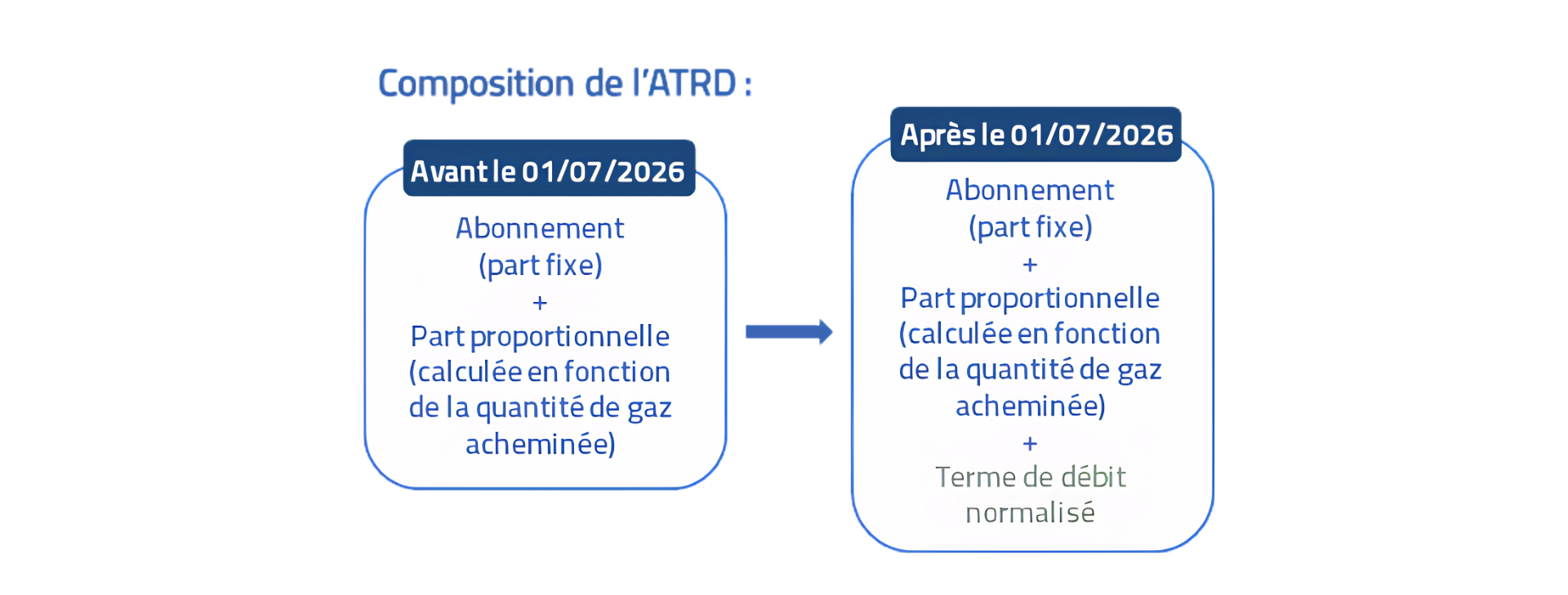 Composition de l'ATRD :

Avant le 01/07/2026

Abonnement (part fixe)
+
Part proportionnelle (calculée en fonction de la quantité de gaz acheminée)

Après le 01/07/2026

Abonnement (part fixe)
+
Part proportionnelle (calculée en fonction de la quantité de gaz acheminée)
+
Terme de débit normalisé